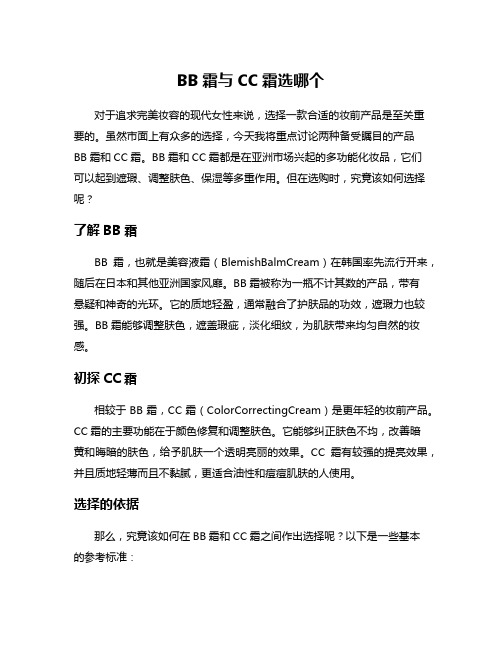 BB 霜与 CC 霜选哪个

对于追求完美妆容的现代女性来说，选择一款合适的妆前产品是至关重要的。虽然市面上有众多的选择，今天我将重点讨论两种备受瞩目的产品 BB 霜和 CC 霜。BB 霜和 CC 霜都是在亚洲市场兴起的多功能化妆品，它们可以起到遮瑕、调整肤色、保湿等多重作用。但在选购时，究竟该如何选择呢？

了解 BB 霜

BB 霜，也就是美容液霜（BlemishBalmCream）在韩国率先流行开来，随后在日本和其他亚洲国家风靡。BB 霜被称为一瓶不计其数的产品，带有悬疑和神奇的光环。它的质地轻盈，通常融合了护肤品的功效，遮瑕力也较强。BB 霜能够调整肤色，遮盖瑕疵，淡化细纹，为肌肤带来均匀自然的妆感。

初探 CC 霜

相较于 BB 霜，CC 霜（ColorCorrectingCream）是更年轻的妆前产品。CC 霜的主要功能在于颜色修复和调整肤色。它能够纠正肤色不均，改善暗黄和晦暗的肤色，给予肌肤一个透明亮丽的效果。CC 霜有较强的提亮效果，并且质地轻薄而且不黏腻，更适合油性和痘痘肌肤的人使用。

选择的依据

那么，究竟该如何在 BB 霜和 CC 霜之间作出选择呢？以下是一些基本的参考标准：